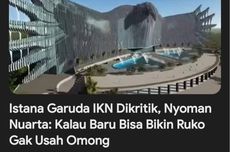 Istana Garuda IKN Dikritik, Nyoman Nuarta: Kalau Baru Bisa Bikin Ruko Gak Usah Omong